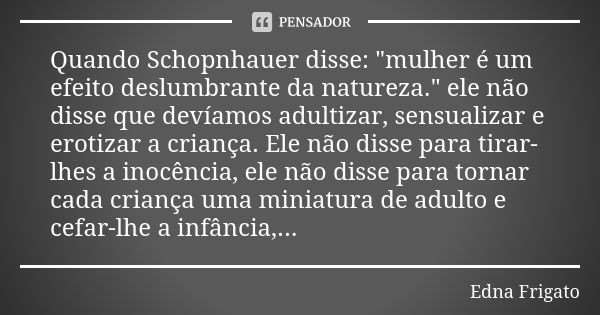 PENSADOR

Quando Schopnhauer disse: "mulher é um efeito deslumbrante da natureza." ele não disse que devíamos adultizar, sensualizar e erotizar a criança. Ele não disse para tirar-lhes a inocência, ele não disse para tornar cada criança uma miniatura de adulto e cefar-lhe a infância,...

Edna Frigato